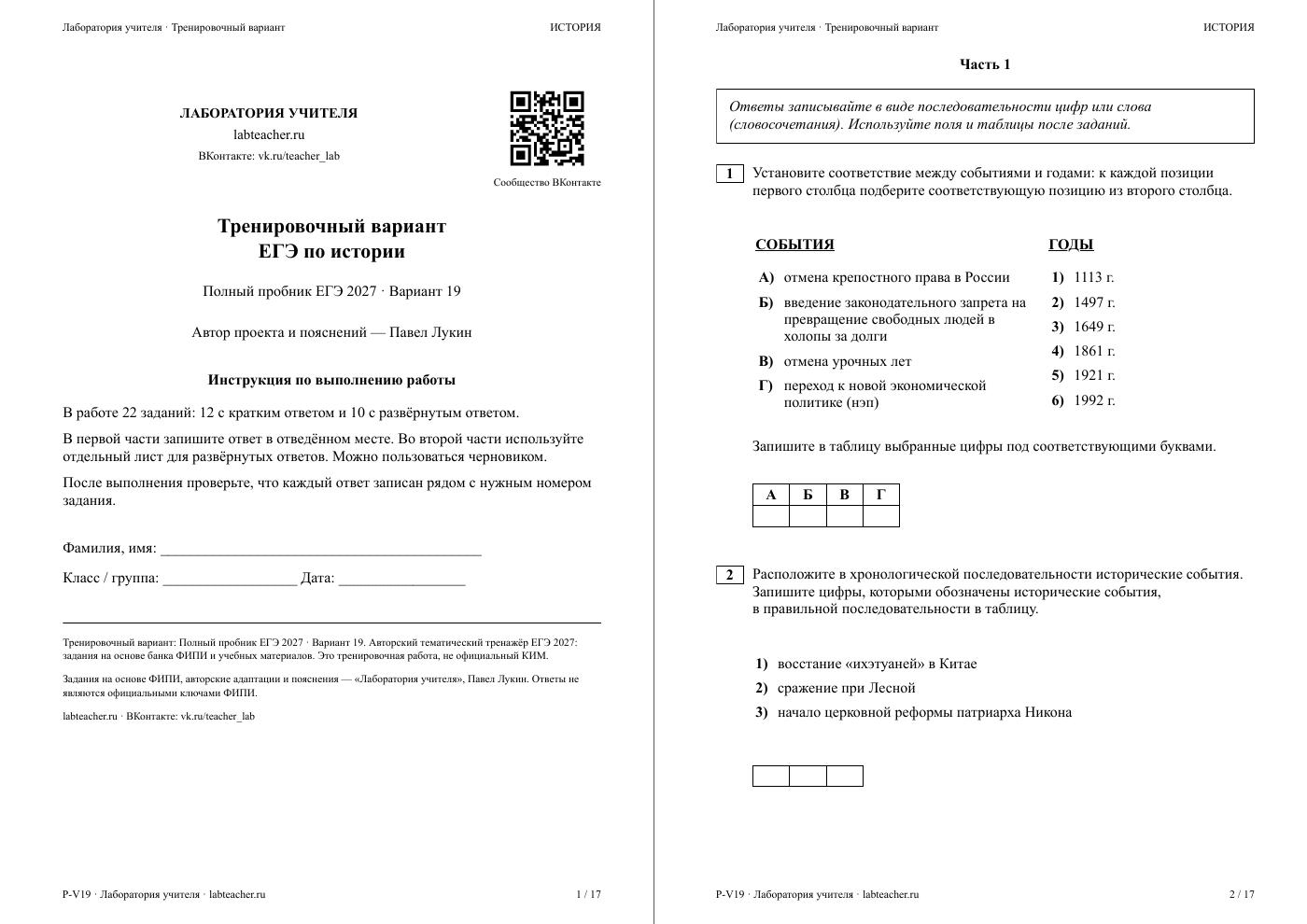 Лаборатория учителя · Тренировочный вариант
ИСТОРИЯ

ЛАБОРАТОРИЯ УЧИТЕЛЯ
labteacher.ru
ВКонтакте: vk.ru/teacher_lab

Сообщество ВКонтакте

Тренировочный вариант
ЕГЭ по истории

Полный пробник ЕГЭ 2027 · Вариант 19

Автор проекта и пояснений — Павел Лукин

Инструкция по выполнению работы

В работе 22 заданий: 12 с кратким ответом и 10 с развёрнутым ответом.

В первой части запишите ответ в отведённом месте. Во второй части используйте отдельный лист для развёрнутых ответов. Можно пользоваться черновиком.

После выполнения проверьте, что каждый ответ записан рядом с нужным номером задания.

Фамилия, имя: ____

Класс / группа: ____ Дата: ____

Тренировочный вариант: Полный пробник ЕГЭ 2027 · Вариант 19. Авторский тематический тренажёр ЕГЭ 2027: задания на основе банка ФИПИ и учебных материалов. Это тренировочная работа, не официальный КИМ.

Задания на основе ФИПИ, авторские адаптации и пояснения — «Лаборатория учителя», Павел Лукин. Ответы не являются официальными ключами ФИПИ.

labteacher.ru · ВКонтакте: vk.ru/teacher_lab

P-V19 · Лаборатория учителя · labteacher.ru
1 / 17

Лаборатория учителя · Тренировочный вариант
ИСТОРИЯ

Часть 1

Ответы записывайте в виде последовательности цифр или слова (словосочетания). Используйте поля и таблицы после заданий.

1 Установите соответствие между событиями и годами: к каждой позиции первого столбца подберите соответствующую позицию из второго столбца.

СОБЫТИЯ

А) отмена крепостного права в России
Б) введение законодательного запрета на превращение свободных людей в холопы за долги
В) отмена урочных лет
Г) переход к новой экономической политике (нэп)

ГОДЫ

1) 1113 г.
2) 1497 г.
3) 1649 г.
4) 1861 г.
5) 1921 г.
6) 1992 г.

Запишите в таблицу выбранные цифры под соответствующими буквами.

| А | Б | В | Г |
|---|---|---|---|
|  |  |  |  |

2 Расположите в хронологической последовательности исторические события. Запишите цифры, которыми обозначены исторические события, в правильной последовательности в таблицу.

1) восстание «ихэтуаней» в Китае
2) сражение при Лесной
3) начало церковной реформы патриарха Никона

P-V19 · Лаборатория учителя · labteacher.ru
2 / 17